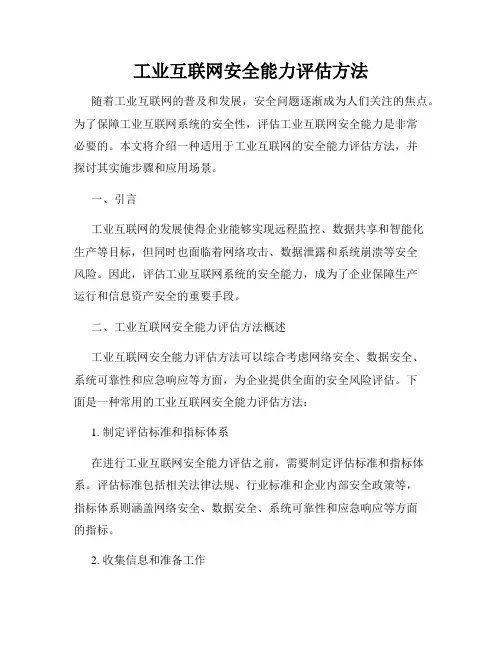 工业互联网安全能力评估方法

随着工业互联网的普及和发展，安全问题逐渐成为人们关注的焦点。为了保障工业互联网系统的安全性，评估工业互联网安全能力是非常必要的。本文将介绍一种适用于工业互联网的安全能力评估方法，并探讨其实施步骤和应用场景。

一、引言

工业互联网的发展使得企业能够实现远程监控、数据共享和智能化生产等目标，但同时也面临着网络攻击、数据泄露和系统崩溃等安全风险。因此，评估工业互联网系统的安全能力，成为了企业保障生产运行和信息资产安全的重要手段。

二、工业互联网安全能力评估方法概述

工业互联网安全能力评估方法可以综合考虑网络安全、数据安全、系统可靠性和应急响应等方面，为企业提供全面的安全风险评估。下面是一种常用的工业互联网安全能力评估方法：

1. 制定评估标准和指标体系

在进行工业互联网安全能力评估之前，需要制定评估标准和指标体系。评估标准包括相关法律法规、行业标准和企业内部安全政策等，指标体系则涵盖网络安全、数据安全、系统可靠性和应急响应等方面的指标。

2. 收集信息和准备工作